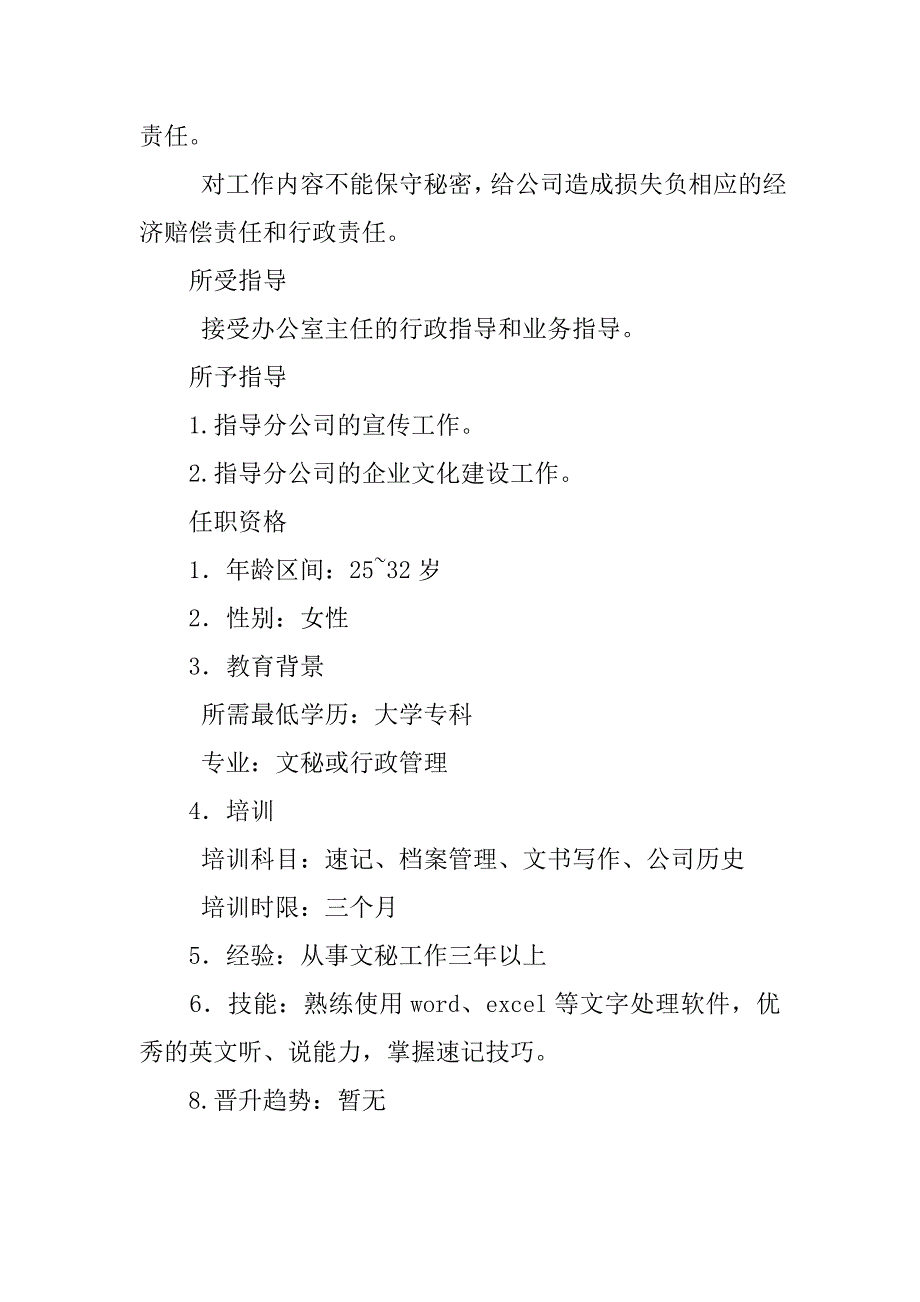 责任。

对工作内容不能保守秘密，给公司造成损失负相应的经济赔偿责任和行政责任。

所受指导

接受办公室主任的行政指导和业务指导。

所予指导

1.指导分公司的宣传工作。

2.指导分公司的企业文化建设工作。

任职资格

1．年龄区间：25~32岁

2．性别：女性

3．教育背景

所需最低学历：大学专科

专业：文秘或行政管理

4．培训

培训科目：速记、档案管理、文书写作、公司历史

培训时限：三个月

5．经验：从事文秘工作三年以上

6．技能：熟练使用word、excel等文字处理软件，优秀的英文听、说能力，掌握速记技巧。

8.晋升趋势：暂无